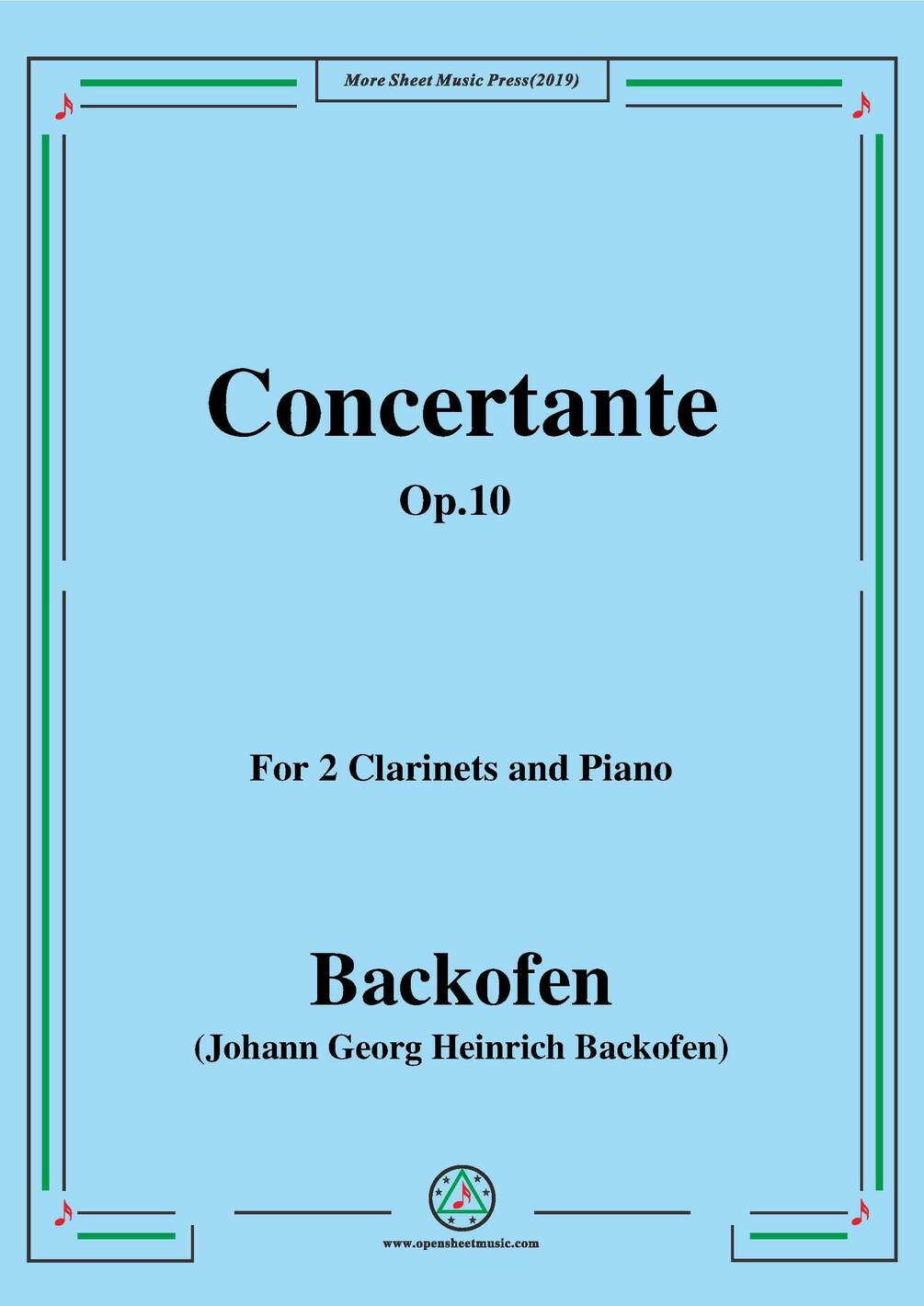 More Sheet Music Press(2019)

Concertante

Op.10

For 2 Clarinets and Piano

Backofen

(Johann Georg Heinrich Backofen)

www.opensheetmusic.com